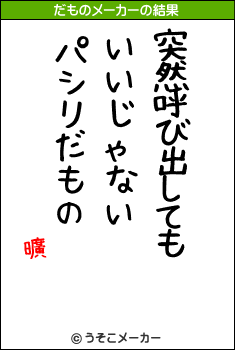 だものメーカーの結果

突然呼び出しても
いいじゃない
パシリだもの

曠

© うそこメーカー